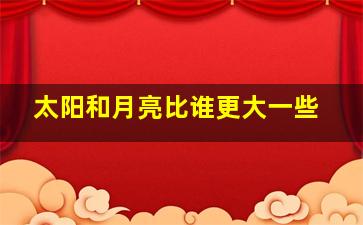 太阳和月亮比谁更大一些